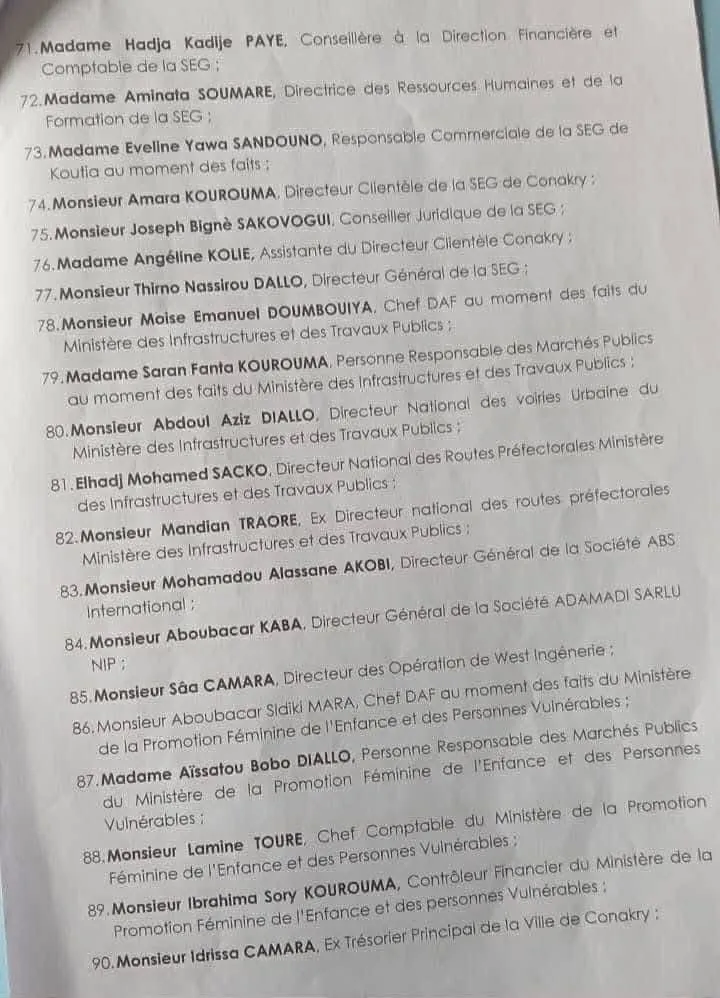 71. Madame Hadja Kadije PAYE, Conseillère à la Direction Financière et Comptable de la SEG ;

72. Madame Aminata SOUMARE, Directrice des Ressources Humaines et de la Formation de la SEG ;

73. Madame Eveline Yawa SANDOUNO, Responsable Commerciale de la SEG de Koutia au moment des faits ;

74. Monsieur Amara KOUROUMA, Directeur Clientèle de la SEG de Conakry ;

75. Monsieur Joseph Bignè SAKOVOGUI, Conseiller Juridique de la SEG ;

76. Madame Angéline KOLIE, Assistante du Directeur Clientèle Conakry ;

77. Monsieur Thirno Nassirou DALLO, Directeur Général de la SEG ;

78. Monsieur Moise Emanuel DOUMBOUIYA, Chef DAF au moment des faits du Ministère des Infrastructures et des Travaux Publics ;

79. Madame Saran Fanta KOUROUMA, Personne Responsable des Marchés Publics au moment des faits du Ministère des Infrastructures et des Travaux Publics ;

80. Monsieur Abdoul Aziz DIALLO, Directeur National des voiries Urbaine du Ministère des Infrastructures et des Travaux Publics ;

81. Elhadj Mohamed SACKO, Directeur National des Routes Préfectorales Ministère des Infrastructures et des Travaux Publics ;

82. Monsieur Mandian TRAORE, Ex Directeur national des routes préfectorales Ministère des Infrastructures et des Travaux Publics ;

83. Monsieur Mohamadou Alassane AKOBI, Directeur Général de la Société ABS International ;

84. Monsieur Aboubacar KABA, Directeur Général de la Société ADAMADI SARLU NIP ;

85. Monsieur Sâa CAMARA, Directeur des Opération de West Ingénerie ;

86. Monsieur Aboubacar Sidiki MARA, Chef DAF au moment des faits du Ministère de la Promotion Féminine de l'Enfance et des Personnes Vulnérables ;

87. Madame Aïssatou Bobo DIALLO, Personne Responsable des Marchés Publics du Ministère de la Promotion Féminine de l'Enfance et des Personnes Vulnérables ;

88. Monsieur Lamine TOURE, Chef Comptable du Ministère de la Promotion Féminine de l'Enfance et des Personnes Vulnérables ;

89. Monsieur Ibrahima Sory KOUROUMA, Contrôleur Financier du Ministère de la Promotion Féminine de l'Enfance et des personnes Vulnérables ;

90. Monsieur Idrissa CAMARA, Ex Trésorier Principal de la Ville de Conakry ;